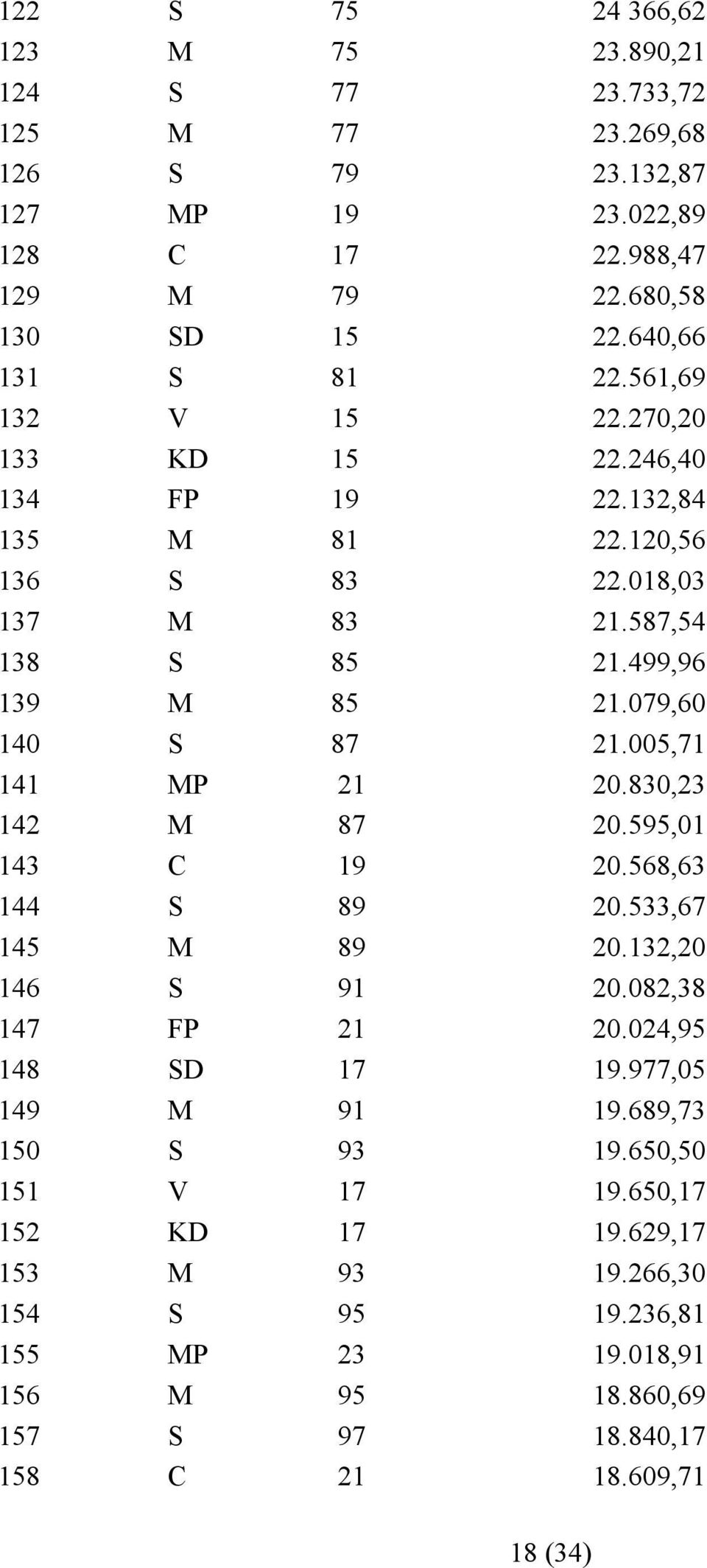 | | | | |
|---|---|---|---|
| 122 | S | 75 | 24 366,62 |
| 123 | M | 75 | 23.890,21 |
| 124 | S | 77 | 23.733,72 |
| 125 | M | 77 | 23.269,68 |
| 126 | S | 79 | 23.132,87 |
| 127 | MP | 19 | 23.022,89 |
| 128 | C | 17 | 22.988,47 |
| 129 | M | 79 | 22.680,58 |
| 130 | SD | 15 | 22.640,66 |
| 131 | S | 81 | 22.561,69 |
| 132 | V | 15 | 22.270,20 |
| 133 | KD | 15 | 22.246,40 |
| 134 | FP | 19 | 22.132,84 |
| 135 | M | 81 | 22.120,56 |
| 136 | S | 83 | 22.018,03 |
| 137 | M | 83 | 21.587,54 |
| 138 | S | 85 | 21.499,96 |
| 139 | M | 85 | 21.079,60 |
| 140 | S | 87 | 21.005,71 |
| 141 | MP | 21 | 20.830,23 |
| 142 | M | 87 | 20.595,01 |
| 143 | C | 19 | 20.568,63 |
| 144 | S | 89 | 20.533,67 |
| 145 | M | 89 | 20.132,20 |
| 146 | S | 91 | 20.082,38 |
| 147 | FP | 21 | 20.024,95 |
| 148 | SD | 17 | 19.977,05 |
| 149 | M | 91 | 19.689,73 |
| 150 | S | 93 | 19.650,50 |
| 151 | V | 17 | 19.650,17 |
| 152 | KD | 17 | 19.629,17 |
| 153 | M | 93 | 19.266,30 |
| 154 | S | 95 | 19.236,81 |
| 155 | MP | 23 | 19.018,91 |
| 156 | M | 95 | 18.860,69 |
| 157 | S | 97 | 18.840,17 |
| 158 | C | 21 | 18.609,71 |

18 (34)